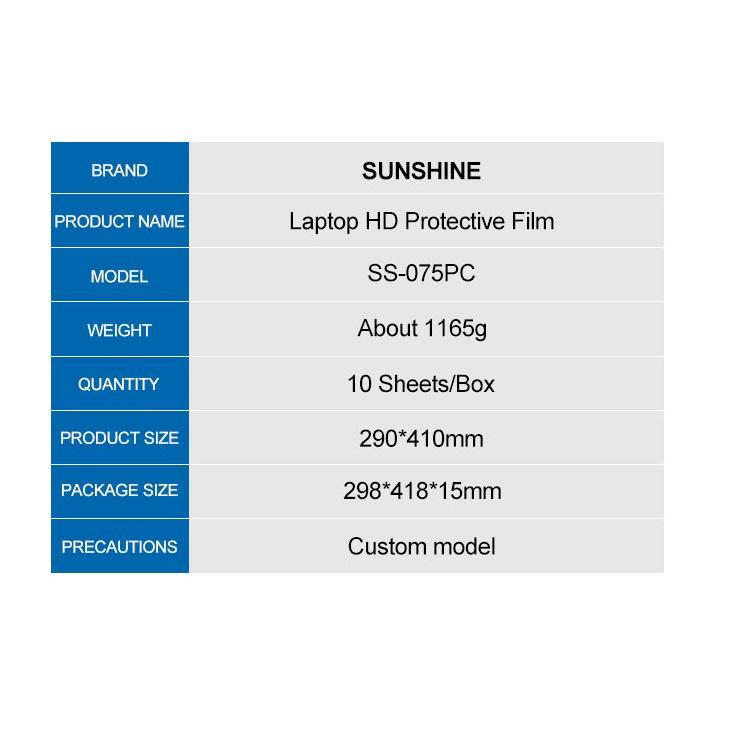 | BRAND | SUNSHINE |
|---|---|
| PRODUCT NAME | Laptop HD Protective Film |
| MODEL | SS-075PC |
| WEIGHT | About 1165g |
| QUANTITY | 10 Sheets/Box |
| PRODUCT SIZE | 290*410mm |
| PACKAGE SIZE | 298*418*15mm |
| PRECAUTIONS | Custom model |